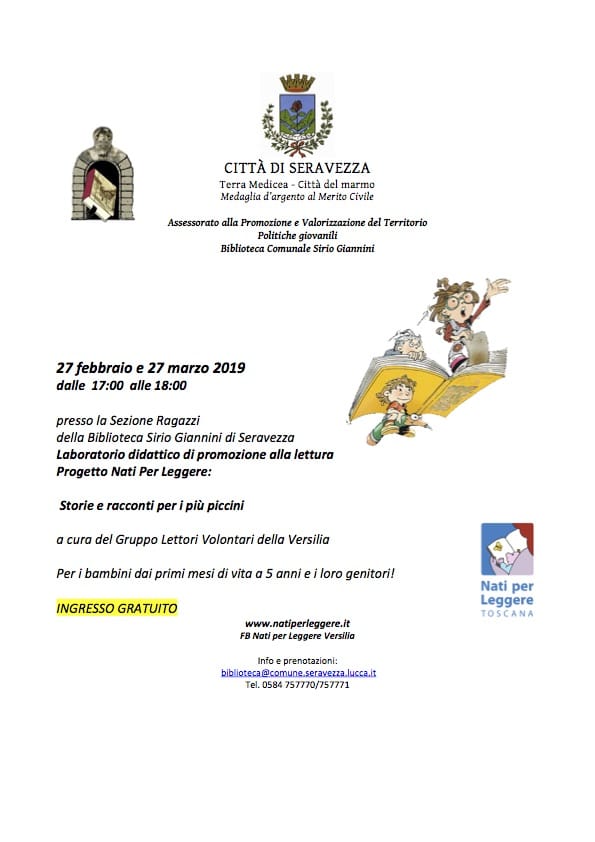 CITTÀ DI SERAVEZZA
Terra Medicea - Città del marmo
Medaglia d'argento al Merito Civile

Assessorato alla Promozione e Valorizzazione del Territorio
Politiche giovanili
Biblioteca Comunale Sirio Giannini

27 febbraio e 27 marzo 2019
dalle 17:00 alle 18:00

presso la Sezione Ragazzi
della Biblioteca Sirio Giannini di Seravezza
Laboratorio didattico di promozione alla lettura
Progetto Nati Per Leggere:

Storie e racconti per i più piccini

a cura del Gruppo Lettori Volontari della Versilia

Per i bambini dai primi mesi di vita a 5 anni e i loro genitori!

INGRESSO GRATUITO

Nati per Leggere
TOSCANA

www.natiperleggere.it
FB Nati per Leggere Versilia

Info e prenotazioni:
biblioteca@comune.seravezza.lucca.it
Tel. 0584 757770/757771